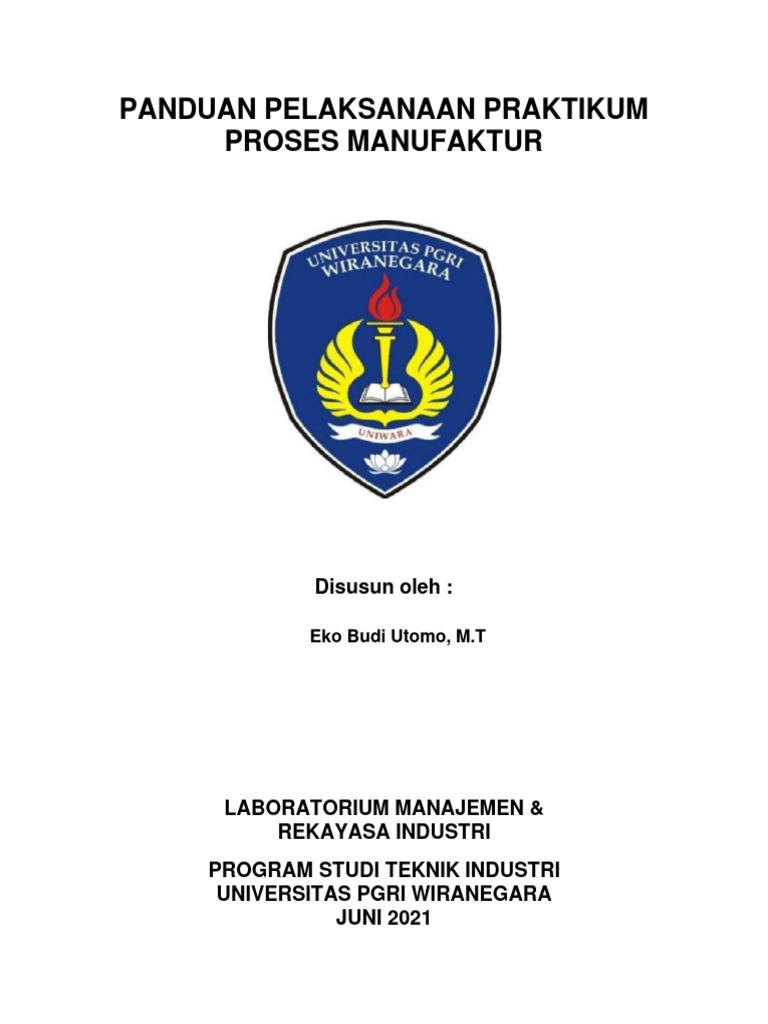 PANDUAN PELAKSANAAN PRAKTIKUM PROSES MANUFAKTUR

UNIVERSITAS PGRI WIRANEGARA

UNIWARA

Disusun oleh :

Eko Budi Utomo, M.T

LABORATORIUM MANAJEMEN & REKAYASA INDUSTRI

PROGRAM STUDI TEKNIK INDUSTRI
UNIVERSITAS PGRI WIRANEGARA
JUNI 2021